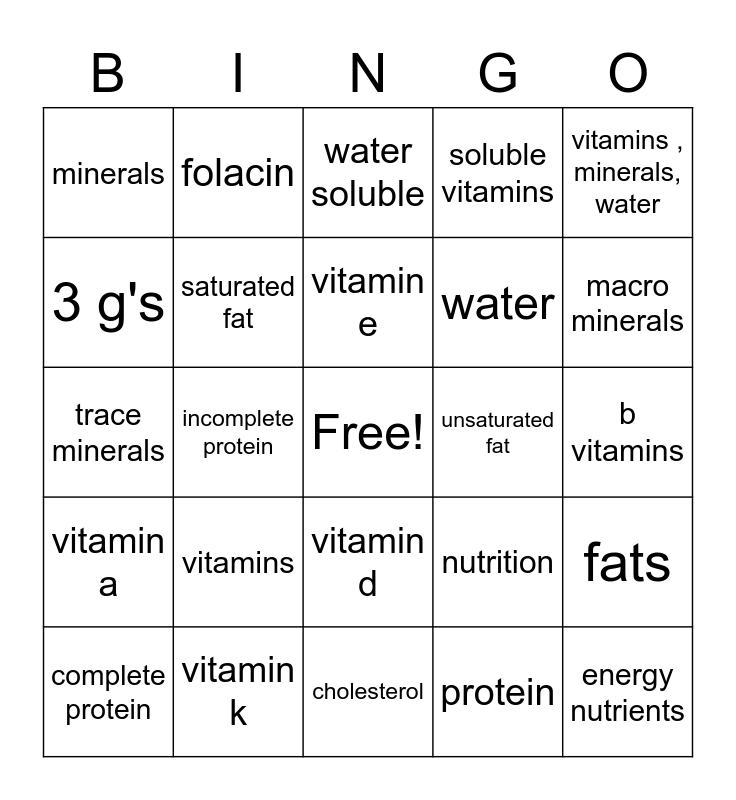 | B | I | N | G | O |
|---|---|---|---|---|
| minerals | folacin | water soluble | soluble vitamins | vitamins , minerals, water |
| 3 g's | saturated fat | vitamin e | water | macro minerals |
| trace minerals | incomplete protein | Free! | unsaturated fat | b vitamins |
| vitamin a | vitamins | vitamin d | nutrition | fats |
| complete protein | vitamin k | cholesterol | protein | energy nutrients |